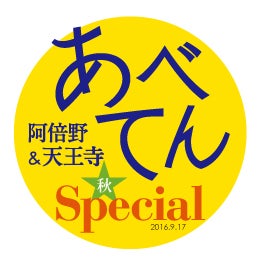 あべてん

阿倍野
&天王寺

秋
Special
2016.9.17